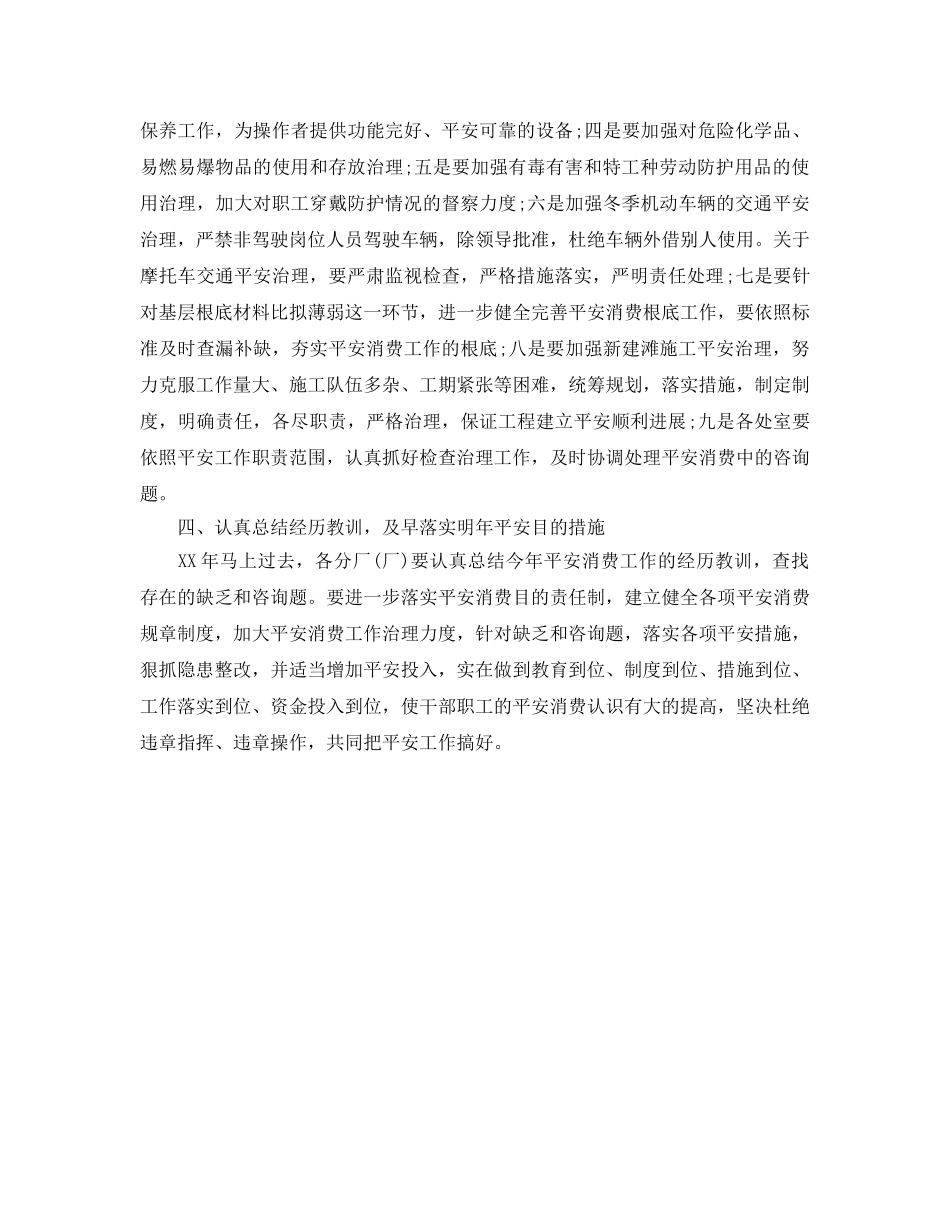 保养工作，为操作者提供功能完好、平安可靠的设备;四是要加强对危险化学品、易燃易爆物品的使用和存放治理;五是要加强有毒有害和特工种劳动防护用品的使用治理，加大对职工穿戴防护情况的督察力度;六是加强冬季机动车辆的交通平安治理，严禁非驾驶岗位人员驾驶车辆，除领导批准，杜绝车辆外借别人使用。关于摩托车交通平安治理，要严肃监视检查，严格措施落实，严明责任处理;七是要针对基层根底材料比拟薄弱这一环节，进一步健全完善平安消费根底工作，要依照标准及时查漏补缺，夯实平安消费工作的根底;八是要加强新建滩施工平安治理，努力克服工作量大、施工队伍多杂、工期紧张等困难，统筹规划，落实措施，制定制度，明确责任，各尽职责，严格治理，保证工程建立平安顺利进展;九是各处室要依照平安工作职责范围，认真抓好检查治理工作，及时协调处理平安消费中的咨询题。

四、认真总结经历教训，及早落实明年平安目的措施

XX年马上过去，各分厂(厂)要认真总结今年平安消费工作的经历教训，查找存在的缺乏和咨询题。要进一步落实平安消费目的责任制，建立健全各项平安消费规章制度，加大平安消费工作治理力度，针对缺乏和咨询题，落实各项平安措施，狠抓隐患整改，并适当增加平安投入，实在做到教育到位、制度到位、措施到位、工作落实到位、资金投入到位，使干部职工的平安消费认识有大的提高，坚决杜绝违章指挥、违章操作，共同把平安工作搞好。